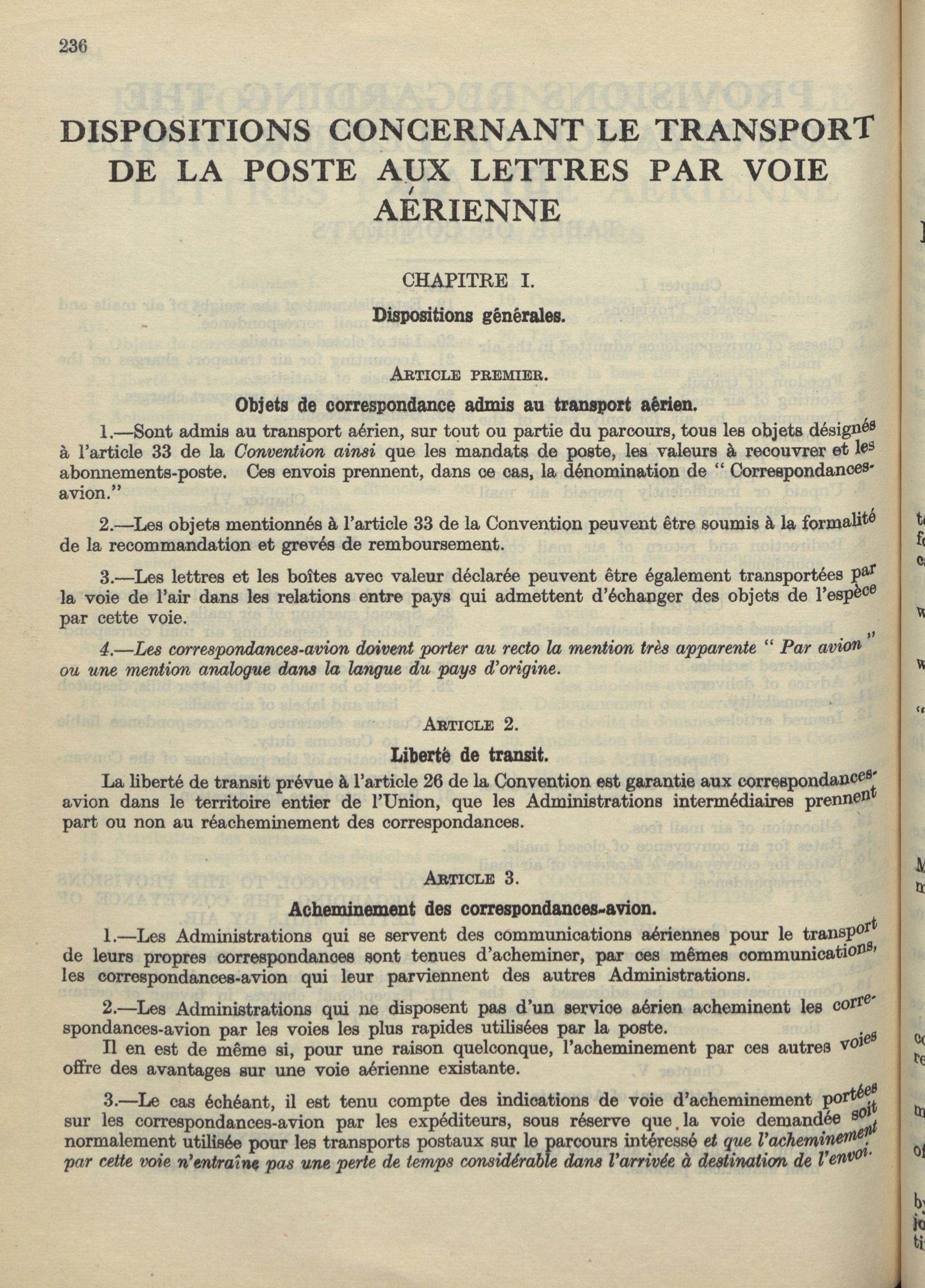 236

DISPOSITIONS CONCERNANT LE TRANSPORT DE LA POSTE AUX LETTRES PAR VOIE AÉRIENNE

CHAPITRE I.

Dispositions générales.

ARTICLE PREMIER.

Objets de correspondance admis au transport aérien.

1.—Sont admis au transport aérien, sur tout ou partie du parcours, tous les objets désignés à l'article 33 de la Convention ainsi que les mandats de poste, les valeurs à recouvrer et les abonnements-poste. Ces envois prennent, dans ce cas, la dénomination de "Correspondances-avion."

2.—Les objets mentionnés à l'article 33 de la Convention peuvent être soumis à la formalité de la recommandation et grevés de remboursement.

3.—Les lettres et les boîtes avec valeur déclarée peuvent être également transportées par la voie de l'air dans les relations entre pays qui admettent d'échanger des objets de l'espèce par cette voie.

4.—Les correspondances-avion doivent porter au recto la mention très apparente "Par avion" ou une mention analogue dans la langue du pays d'origine.

ARTICLE 2.

Liberté de transit.

La liberté de transit prévue à l'article 26 de la Convention est garantie aux correspondances-avion dans le territoire entier de l'Union, que les Administrations intermédiaires prennent part ou non au réacheminement des correspondances.

ARTICLE 3.

Acheminement des correspondances-avion.

1.—Les Administrations qui se servent des communications aériennes pour le transport de leurs propres correspondances sont tenues d'acheminer, par ces mêmes communications, les correspondances-avion qui leur parviennent des autres Administrations.

2.—Les Administrations qui ne disposent pas d'un service aérien acheminent les correspondances-avion par les voies les plus rapides utilisées par la poste.
Il en est de même si, pour une raison quelconque, l'acheminement par ces autres voies offre des avantages sur une voie aérienne existante.

3.—Le cas échéant, il est tenu compte des indications de voie d'acheminement portées sur les correspondances-avion par les expéditeurs, sous réserve que la voie demandée soit normalement utilisée pour les transports postaux sur le parcours intéressé et que l'acheminement par cette voie n'entraîne pas une perte de temps considérable dans l'arrivée à destination de l'envoi.